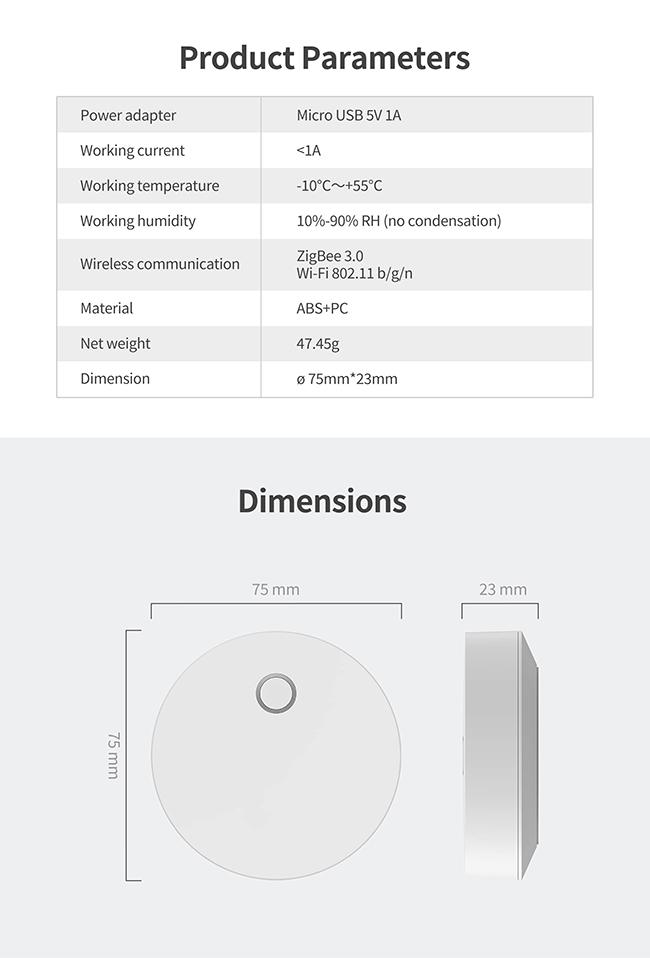 Product Parameters

| Power adapter | Micro USB 5V 1A |
|---|---|
| Working current | <1A |
| Working temperature | -10°C～+55°C |
| Working humidity | 10%-90% RH (no condensation) |
| Wireless communication | ZigBee 3.0 Wi-Fi 802.11 b/g/n |
| Material | ABS+PC |
| Net weight | 47.45g |
| Dimension | ø 75mm*23mm |

Dimensions

75 mm

23 mm

75 mm